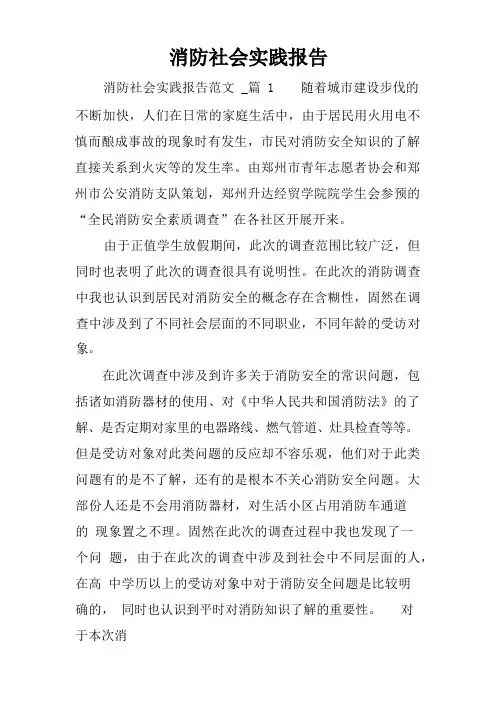 消防社会实践报告

消防社会实践报告范文 _篇 1 随着城市建设步伐的不断加快，人们在日常的家庭生活中，由于居民用火用电不慎而酿成事故的现象时有发生，市民对消防安全知识的了解直接关系到火灾等的发生率。由郑州市青年志愿者协会和郑州市公安消防支队策划，郑州升达经贸学院院学生会参预的“全民消防安全素质调查”在各社区开展开来。

由于正值学生放假期间，此次的调查范围比较广泛，但同时也表明了此次的调查很具有说明性。在此次的消防调查中我也认识到居民对消防安全的概念存在含糊性，固然在调查中涉及到了不同社会层面的不同职业，不同年龄的受访对象。

在此次调查中涉及到许多关于消防安全的常识问题，包括诸如消防器材的使用、对《中华人民共和国消防法》的了解、是否定期对家里的电器路线、燃气管道、灶具检查等等。但是受访对象对此类问题的反应却不容乐观，他们对于此类问题有的是不了解，还有的是根本不关心消防安全问题。大部份人还是不会用消防器材，对生活小区占用消防车通道的 现象置之不理。固然在此次的调查过程中我也发现了一个问 题，由于在此次的调查中涉及到社会中不同层面的人，在高 中学历以上的受访对象中对于消防安全问题是比较明确的， 同时也认识到平时对消防知识了解的重要性。 对于本次消